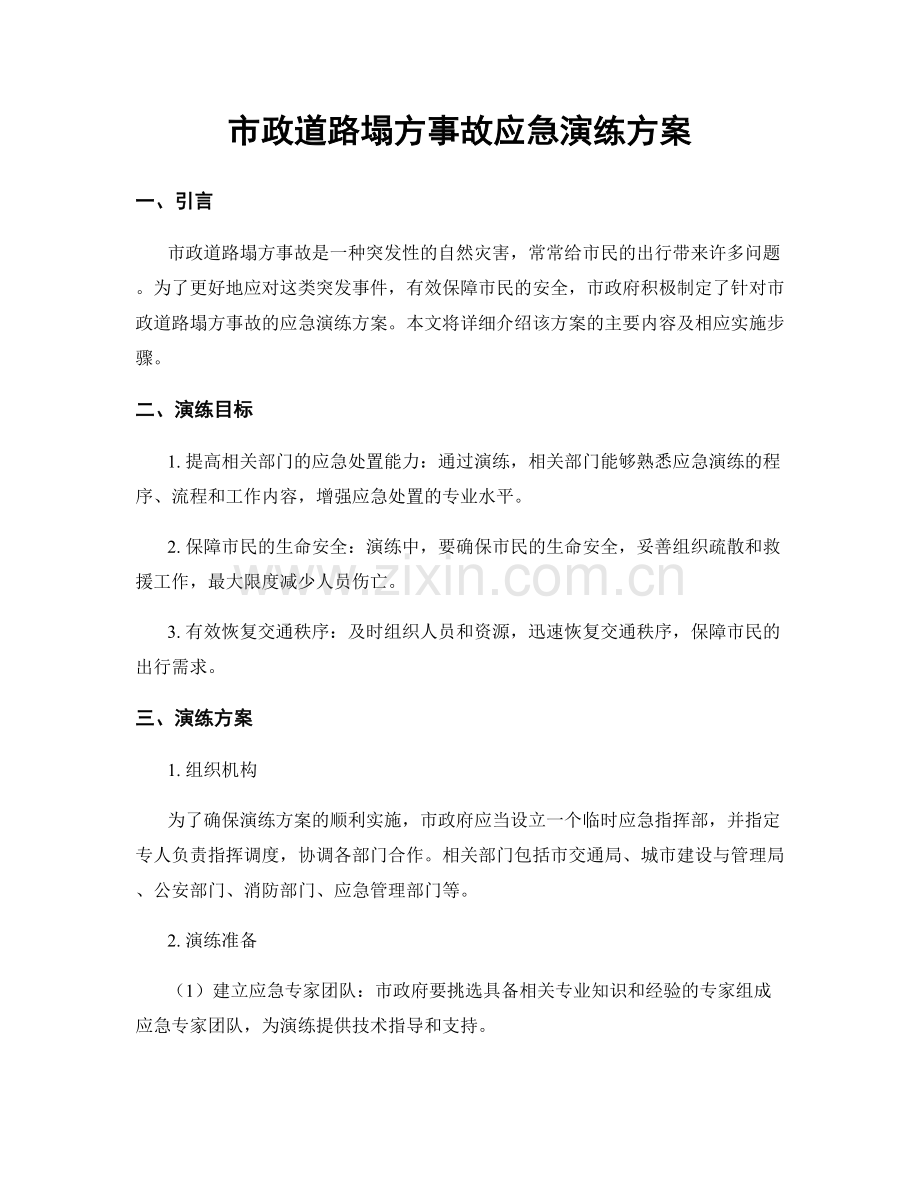 市政道路塌方事故应急演练方案

一、引言

市政道路塌方事故是一种突发性的自然灾害，常常给市民的出行带来许多问题。为了更好地应对这类突发事件，有效保障市民的安全，市政府积极制定了针对市政道路塌方事故的应急演练方案。本文将详细介绍该方案的主要内容及相应实施步骤。

二、演练目标

1.提高相关部门的应急处置能力：通过演练，相关部门能够熟悉应急演练的程序、流程和工作内容，增强应急处置的专业水平。

2.保障市民的生命安全：演练中，要确保市民的生命安全，妥善组织疏散和救援工作，最大限度减少人员伤亡。

3.有效恢复交通秩序：及时组织人员和资源，迅速恢复交通秩序，保障市民的出行需求。

三、演练方案

1.组织机构

为了确保演练方案的顺利实施，市政府应当设立一个临时应急指挥部，并指定专人负责指挥调度，协调各部门合作。相关部门包括市交通局、城市建设与管理局、公安部门、消防部门、应急管理部门等。

2.演练准备

（1）建立应急专家团队：市政府要挑选具备相关专业知识和经验的专家组成应急专家团队，为演练提供技术指导和支持。

www.zixin.com.cn